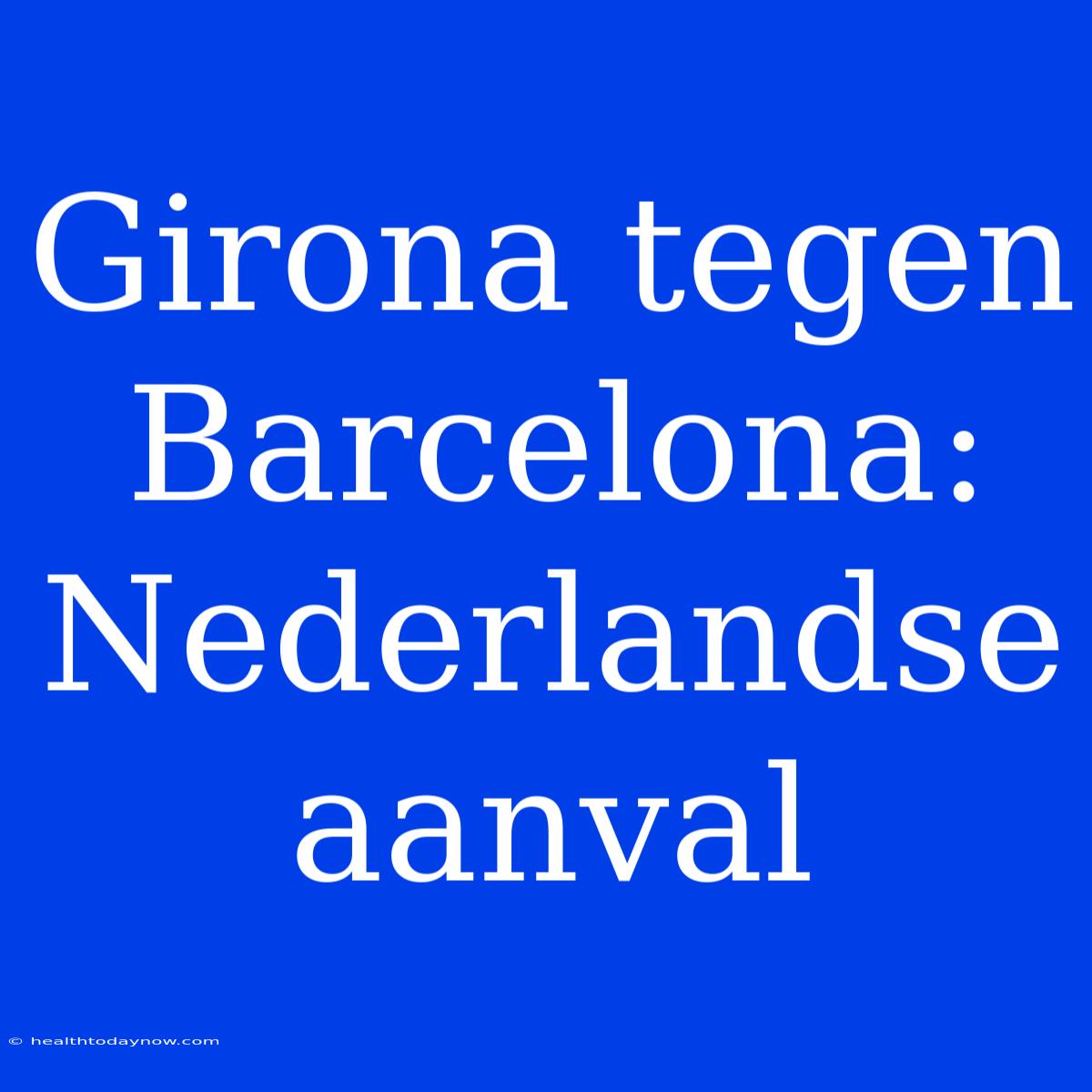 Girona tegen Barcelona: Nederlandse aanval

© healthtodaynow.com